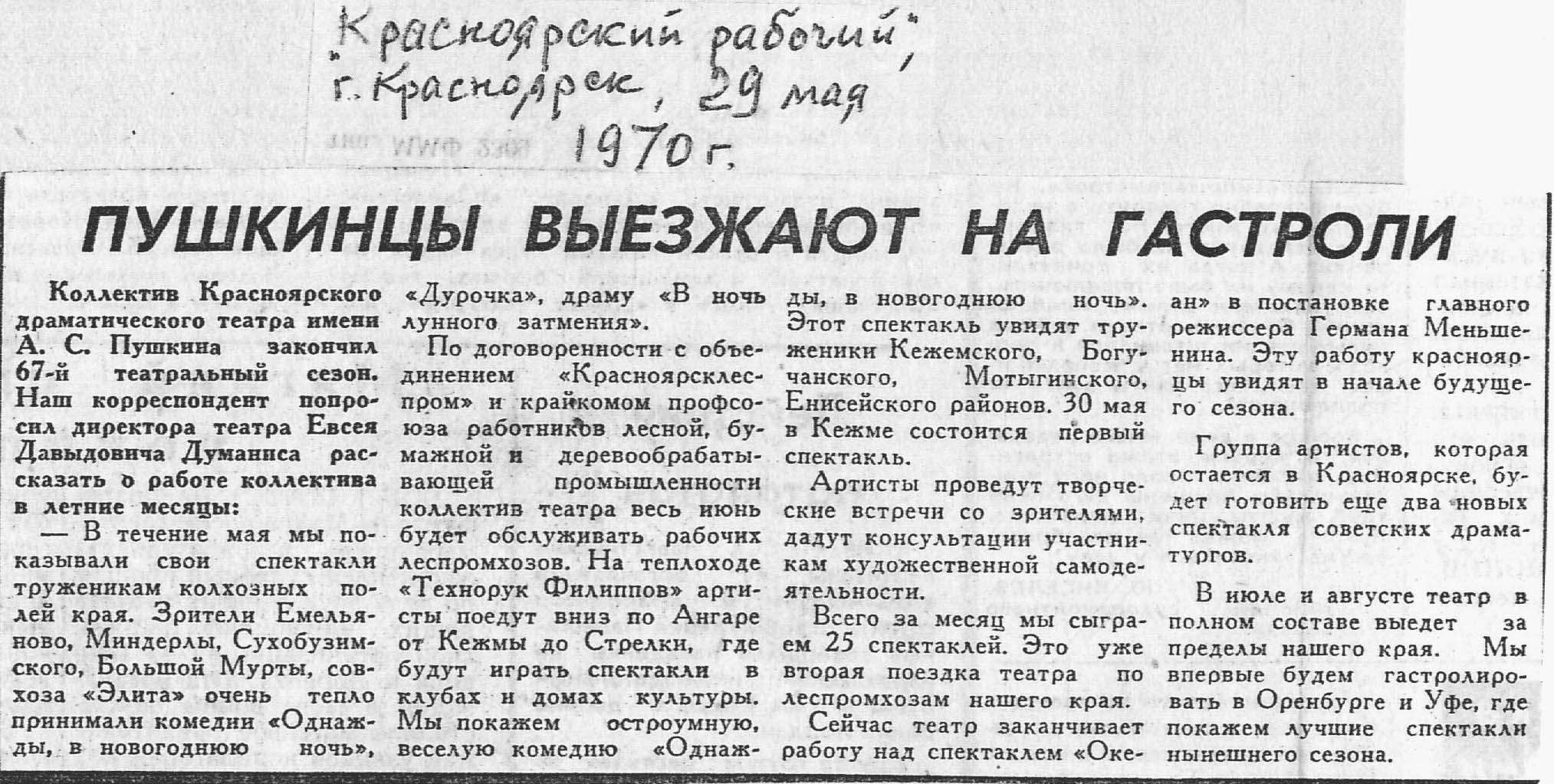 „Красноярский рабочий", г. Красноярск, 29 мая 1970 г.

ПУШКИНЦЫ ВЫЕЗЖАЮТ НА ГАСТРОЛИ

Коллектив Красноярского драматического театра имени А. С. Пушкина закончил 67-й театральный сезон. Наш корреспондент попросил директора театра Евсея Давыдовича Думаниса рассказать о работе коллектива в летние месяцы:

— В течение мая мы показывали свои спектакли труженикам колхозных полей края. Зрители Емельяново, Миндерлы, Сухобузимского, Большой Мурты, совхоза «Элита» очень тепло принимали комедии «Однажды, в новогоднюю ночь», «Дурочка», драму «В ночь лунного затмения».

По договоренности с объединением «Красноярсклеспром» и крайкомом профсоюза работников лесной, бумажной и деревообрабатывающей промышленности коллектив театра весь июнь будет обслуживать рабочих леспромхозов. На теплоходе «Технорук Филиппов» артисты поедут вниз по Ангаре от Кежмы до Стрелки, где будут играть спектакли в клубах и домах культуры. Мы покажем остроумную, веселую комедию «Однажды, в новогоднюю ночь». Этот спектакль увидят труженики Кежемского, Богучанского, Мотыгинского, Енисейского районов. 30 мая в Кежме состоится первый спектакль.

Артисты проведут творческие встречи со зрителями, дадут консультации участникам художественной самодеятельности.

Всего за месяц мы сыграем 25 спектаклей. Это уже вторая поездка театра по леспромхозам нашего края.

Сейчас театр заканчивает работу над спектаклем «Океан» в постановке главного режиссера Германа Меньшенина. Эту работу красноярцы увидят в начале будущего сезона.

Группа артистов, которая остается в Красноярске, будет готовить еще два новых спектакля советских драматургов.

В июле и августе театр в полном составе выедет за пределы нашего края. Мы впервые будем гастролировать в Оренбурге и Уфе, где покажем лучшие спектакли нынешнего сезона.